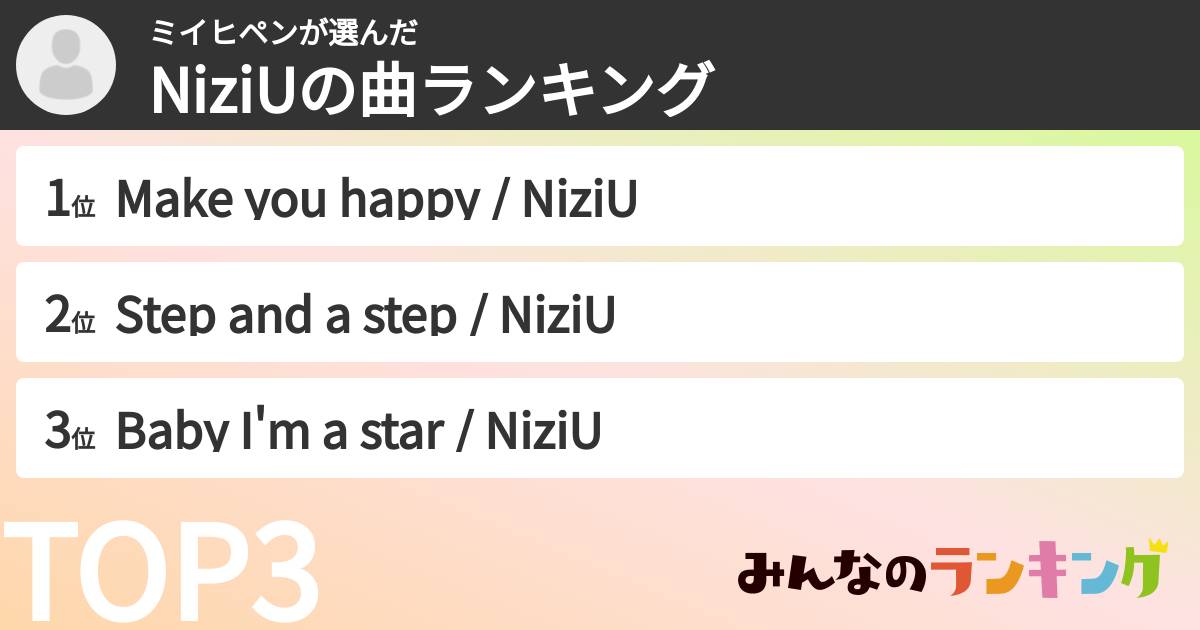 ミイヒペンが選んだ
NiziUの曲ランキング

1位 Make you happy / NiziU

2位 Step and a step / NiziU

3位 Baby I'm a star / NiziU

TOP3

みんなのランキング